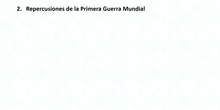 2. Repercusiones de la Primera Guerra Mundial